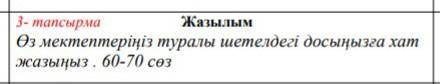 3- тапсырма Жазылым
Өз мектептеріңіз туралы шетелдегі досыңызға хат жазыңыз . 60-70 сөз